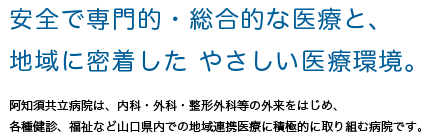 安全で専門的・総合的な医療と、
地域に密着した やさしい医療環境。

阿知須共立病院は、内科・外科・整形外科等の外来をはじめ、
各種健診、福祉など山口県内での地域連携医療に積極的に取り組む病院です。